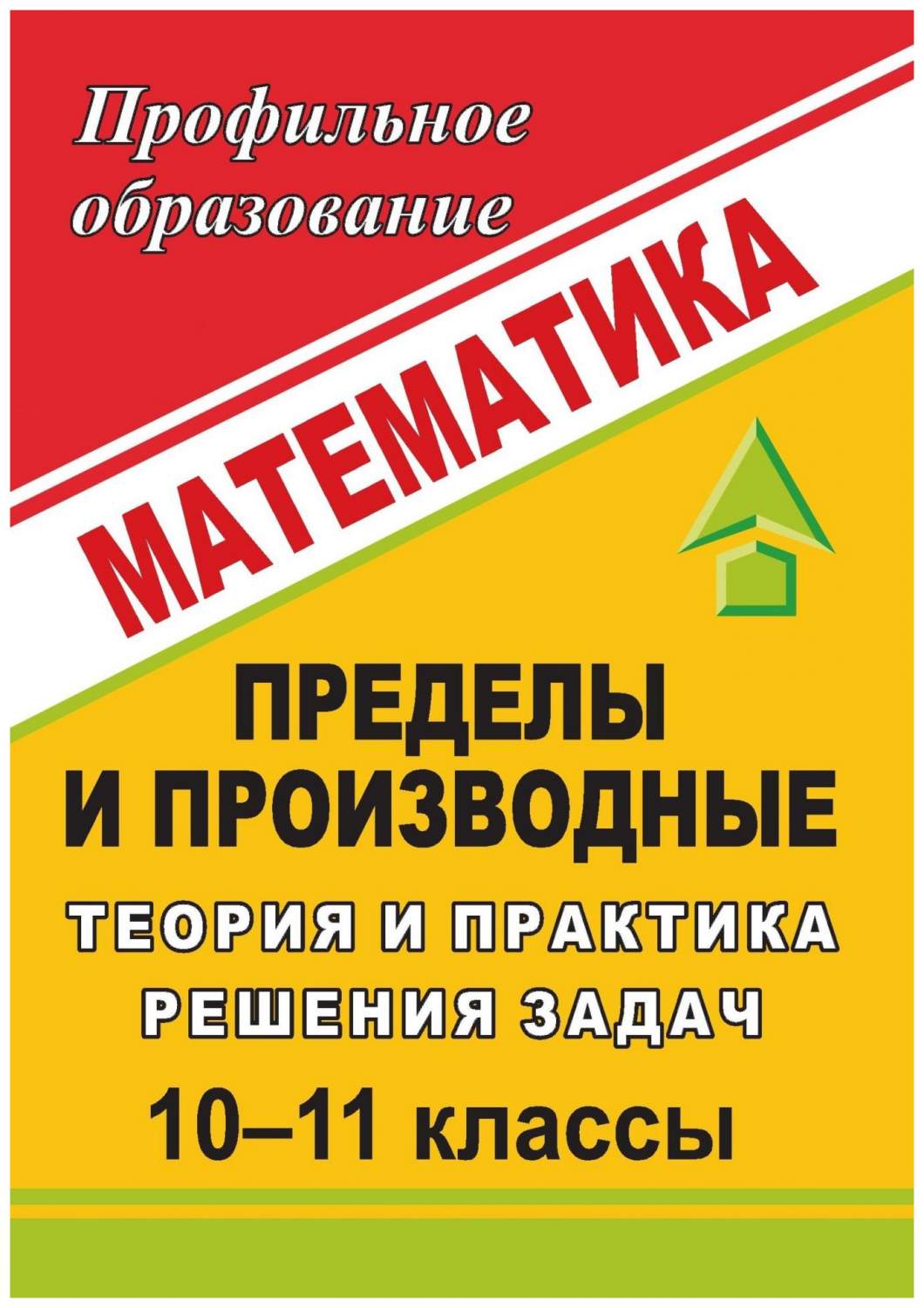 Профильное образование

МАТЕМАТИКА

ПРЕДЕЛЫ И ПРОИЗВОДНЫЕ

ТЕОРИЯ И ПРАКТИКА РЕШЕНИЯ ЗАДАЧ

10–11 классы